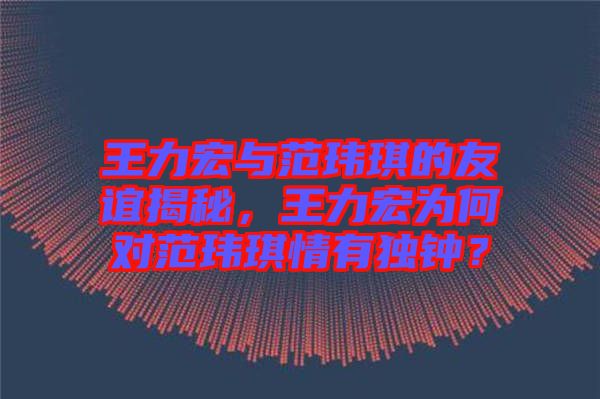 王力宏与范玮琪的友谊揭秘，王力宏为何对范玮琪情有独钟？